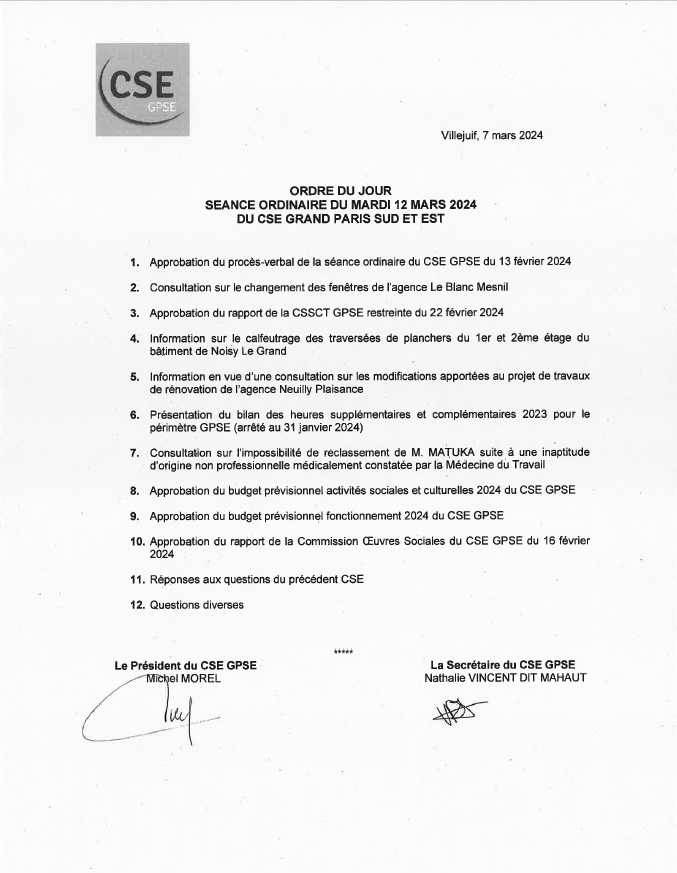 CSE
GPSE

Villejuif, 7 mars 2024

ORDRE DU JOUR
SEANCE ORDINAIRE DU MARDI 12 MARS 2024
DU CSE GRAND PARIS SUD ET EST

1. Approbation du procès-verbal de la séance ordinaire du CSE GPSE du 13 février 2024

2. Consultation sur le changement des fenêtres de l'agence Le Blanc Mesnil

3. Approbation du rapport de la CSSCT GPSE restreinte du 22 février 2024

4. Information sur le calfeutrage des traversées de planchers du 1er et 2ème étage du bâtiment de Noisy Le Grand

5. Information en vue d'une consultation sur les modifications apportées au projet de travaux de rénovation de l'agence Neuilly Plaisance

6. Présentation du bilan des heures supplémentaires et complémentaires 2023 pour le périmètre GPSE (arrêté au 31 janvier 2024)

7. Consultation sur l'impossibilité de reclassement de M. MATUKA suite à une inaptitude d'origine non professionnelle médicalement constatée par la Médecine du Travail

8. Approbation du budget prévisionnel activités sociales et culturelles 2024 du CSE GPSE

9. Approbation du budget prévisionnel fonctionnement 2024 du CSE GPSE

10. Approbation du rapport de la Commission Œuvres Sociales du CSE GPSE du 16 février 2024

11. Réponses aux questions du précédent CSE

12. Questions diverses

*****

Le Président du CSE GPSE
Michel MOREL

La Secrétaire du CSE GPSE
Nathalie VINCENT DIT MAHAUT